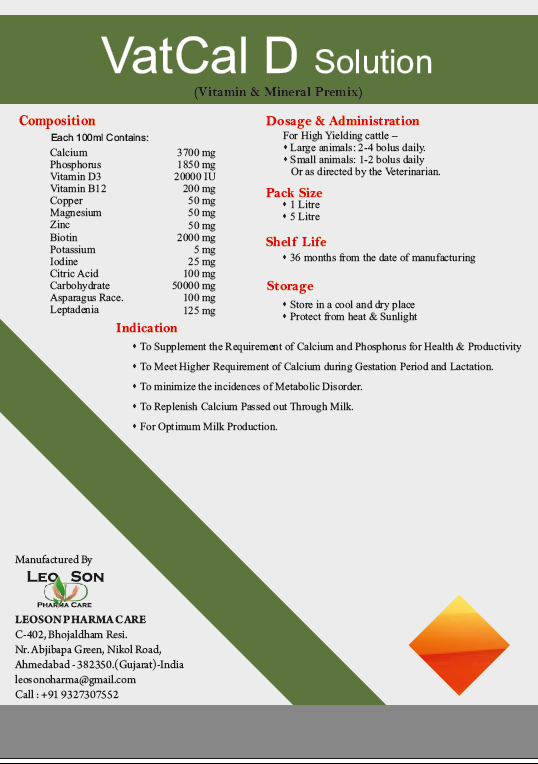 VatCal D Solution

(Vitamin & Mineral Premix)

Composition

Each 100ml Contains:

| | |
|---|---|
| Calcium | 3700 mg |
| Phosphorus | 1850 mg |
| Vitamin D3 | 20000 IU |
| Vitamin B12 | 200 mg |
| Copper | 50 mg |
| Magnesium | 50 mg |
| Zinc | 50 mg |
| Biotin | 2000 mg |
| Potassium | 5 mg |
| Iodine | 25 mg |
| Citric Acid | 100 mg |
| Carbohydrate | 50000 mg |
| Asparagus Race. | 100 mg |
| Leptadenia | 125 mg |

Dosage & Administration

For High Yielding cattle –
• Large animals: 2-4 bolus daily.
• Small animals: 1-2 bolus daily
Or as directed by the Veterinarian.

Pack Size
• 1 Litre
• 5 Litre

Shelf Life
• 36 months from the date of manufacturing

Storage
• Store in a cool and dry place
• Protect from heat & Sunlight

Indication
• To Supplement the Requirement of Calcium and Phosphorus for Health & Productivity
• To Meet Higher Requirement of Calcium during Gestation Period and Lactation.
• To minimize the incidences of Metabolic Disorder.
• To Replenish Calcium Passed out Through Milk.
• For Optimum Milk Production.

Manufactured By

LEO SON
PHARMA CARE

LEOSON PHARMA CARE
C-402, Bhojaldham Resi.
Nr. Abjibapa Green, Nikol Road,
Ahmedabad - 382350.(Gujarat)-India
leosonoharma@gmail.com
Call : +91 9327307552